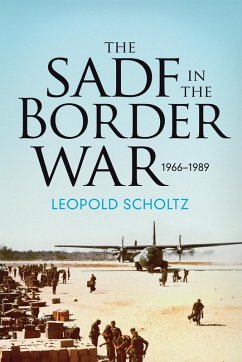 THE SADF IN THE BORDER WAR 1966–1989

LEOPOLD SCHOLTZ